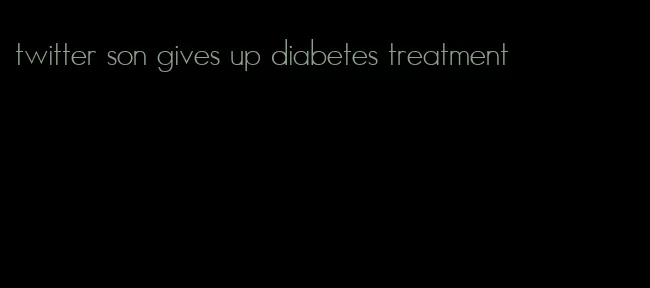 twitter son gives up diabetes treatment